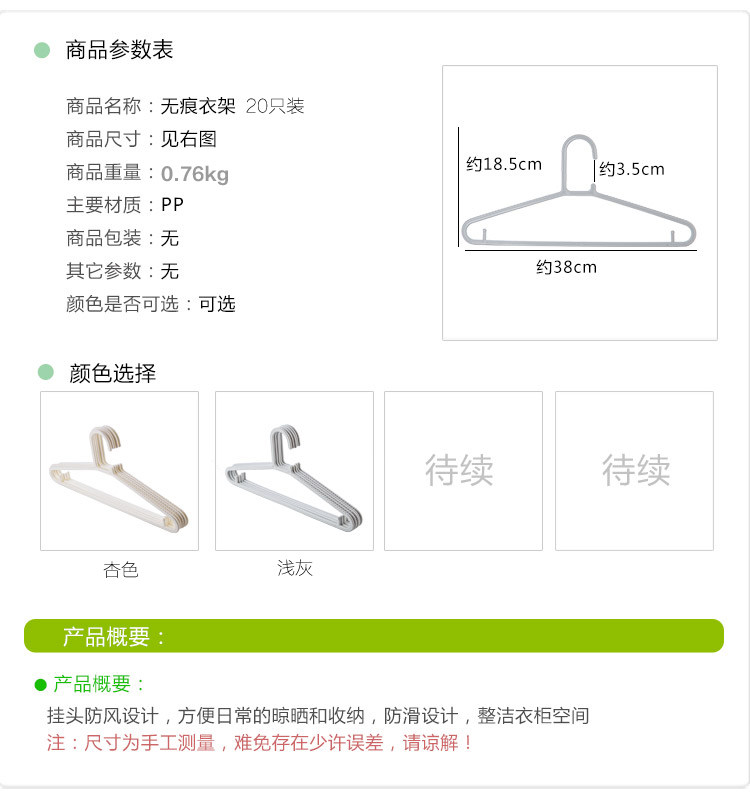 • 商品参数表

商品名称：无痕衣架 20只装
商品尺寸：见右图
商品重量：0.76kg
主要材质：PP
商品包装：无
其它参数：无
颜色是否可选：可选

约18.5cm
约3.5cm
约38cm

• 颜色选择

杏色
浅灰
待续
待续

产品概要：

• 产品概要：
挂头防风设计，方便日常的晾晒和收纳，防滑设计，整洁衣柜空间
注：尺寸为手工测量，难免存在少许误差，请谅解！